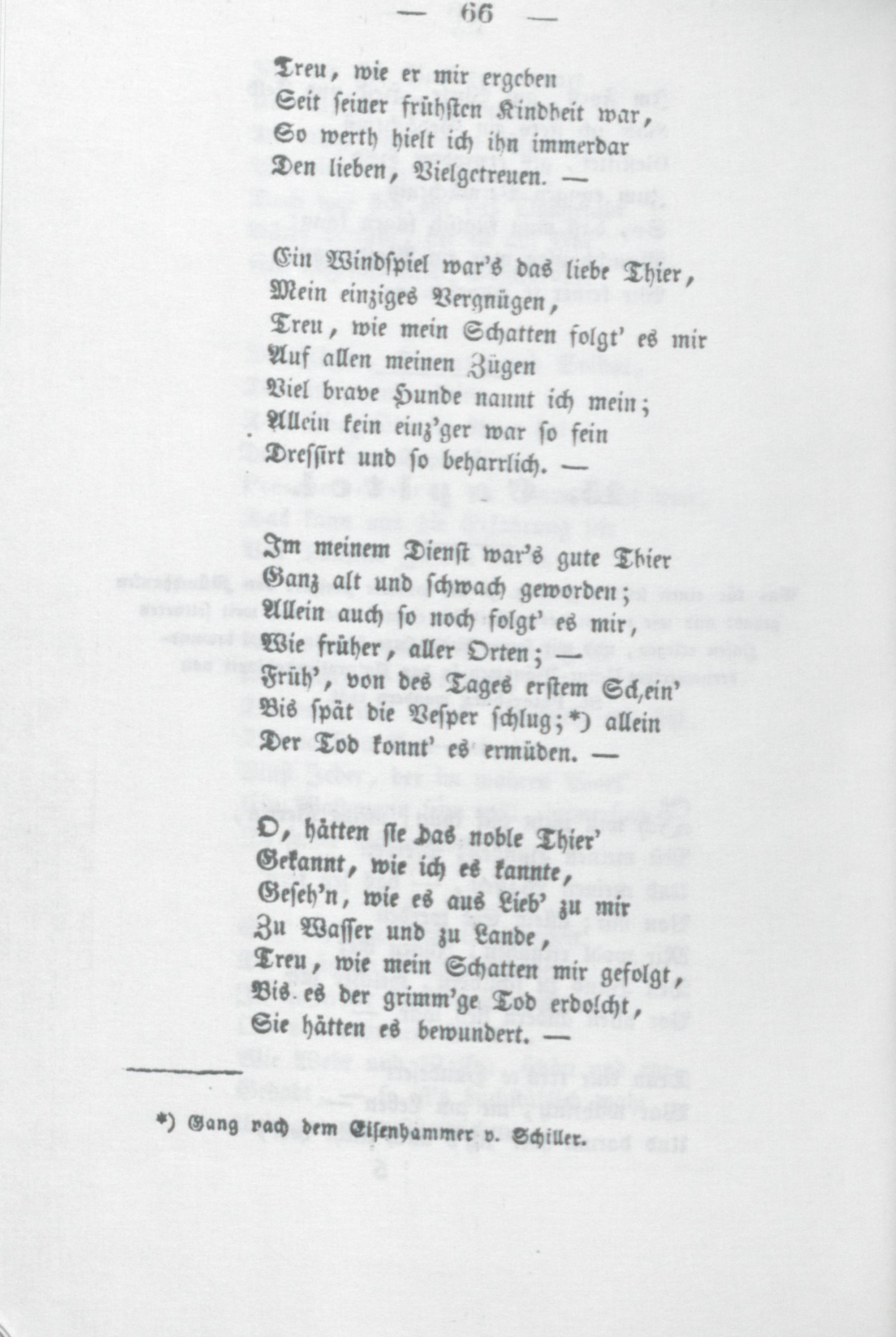 — 66 —

Treu, wie er mir ergeben
Seit seiner frühsten Kindheit war,
So werth hielt ich ihn immerdar
Den lieben, Vielgetreuen. —

Ein Windspiel war's das liebe Thier,
Mein einziges Vergnügen,
Treu, wie mein Schatten folgt' es mir
Auf allen meinen Zügen
Viel brave Hunde nannt ich mein;
Allein kein einz'ger war so fein
Dressirt und so beharrlich. —

Im meinem Dienst war's gute Thier
Ganz alt und schwach geworden;
Allein auch so noch folgt' es mir,
Wie früher, aller Orten; —
Früh', von des Tages erstem Schein'
Bis spät die Vesper schlug;*) allein
Der Tod konnt' es ermüden. —

O, hätten sie das noble Thier'
Gekannt, wie ich es kannte,
Geseh'n, wie es aus Lieb' zu mir
Zu Wasser und zu Lande,
Treu, wie mein Schatten mir gefolgt,
Bis es der grimm'ge Tod erdolcht,
Sie hätten es bewundert. —

*) Gang nach dem Eisenhammer v. Schiller.